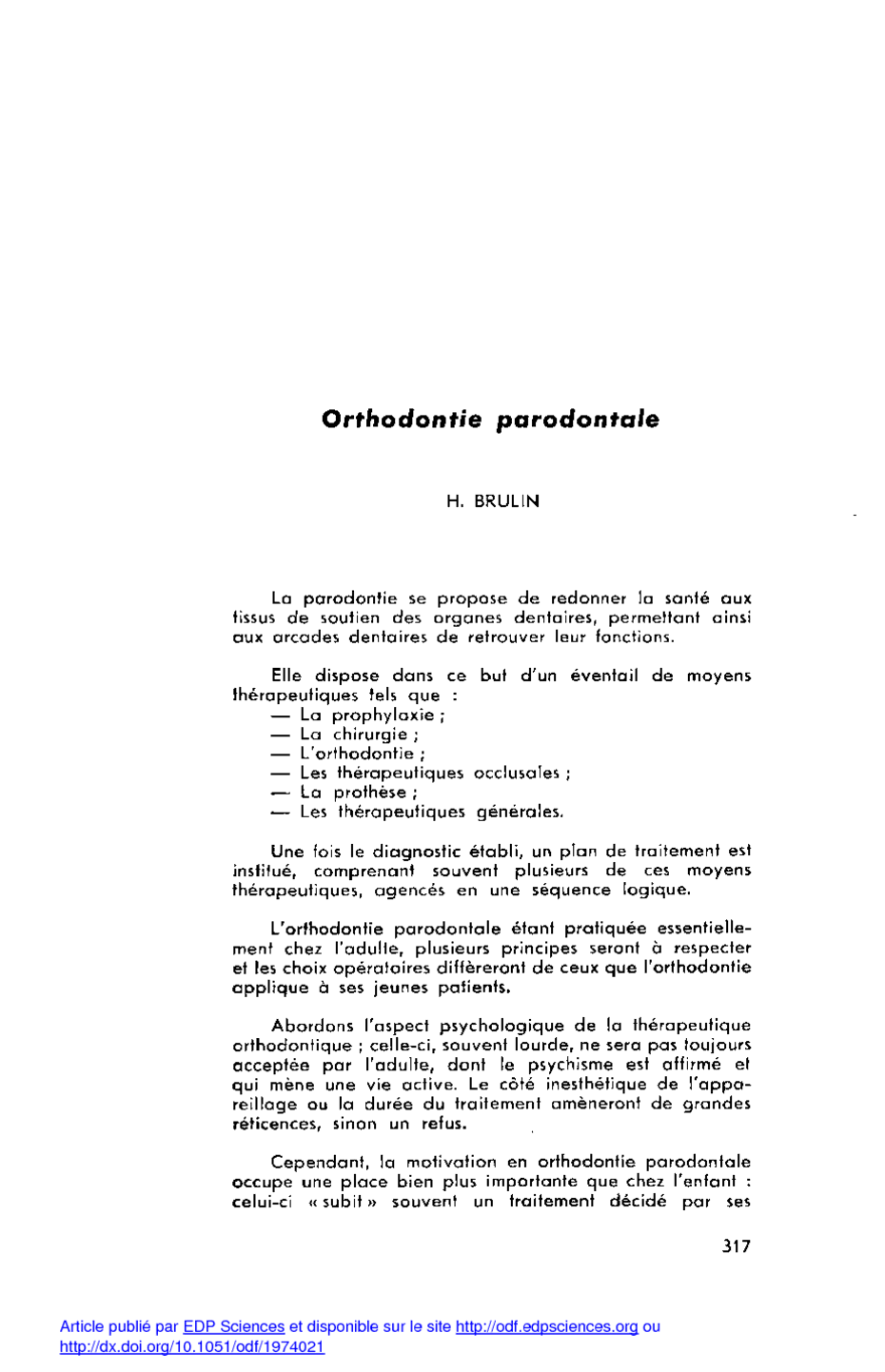 Orthodontie parodontale

H. BRULIN

La parodontie se propose de redonner la santé aux tissus de soutien des organes dentaires, permettant ainsi aux arcades dentaires de retrouver leur fonctions.

Elle dispose dans ce but d'un éventail de moyens thérapeutiques tels que :
— La prophylaxie ;
— La chirurgie ;
— L'orthodontie ;
— Les thérapeutiques occlusales ;
— La prothèse ;
— Les thérapeutiques générales.

Une fois le diagnostic établi, un plan de traitement est institué, comprenant souvent plusieurs de ces moyens thérapeutiques, agencés en une séquence logique.

L'orthodontie parodontale étant pratiquée essentiellement chez l'adulte, plusieurs principes seront à respecter et les choix opératoires différeront de ceux que l'orthodontie applique à ses jeunes patients.

Abordons l'aspect psychologique de la thérapeutique orthodontique ; celle-ci, souvent lourde, ne sera pas toujours acceptée par l'adulte, dont le psychisme est affirmé et qui mène une vie active. Le côté inesthétique de l'appareillage ou la durée du traitement amèneront de grandes réticences, sinon un refus.

Cependant, la motivation en orthodontie parodontale occupe une place bien plus importante que chez l'enfant : celui-ci « subit » souvent un traitement décidé par ses

317

Article publié par EDP Sciences et disponible sur le site http://odf.edpsciences.org ou http://dx.doi.org/10.1051/odf/1974021